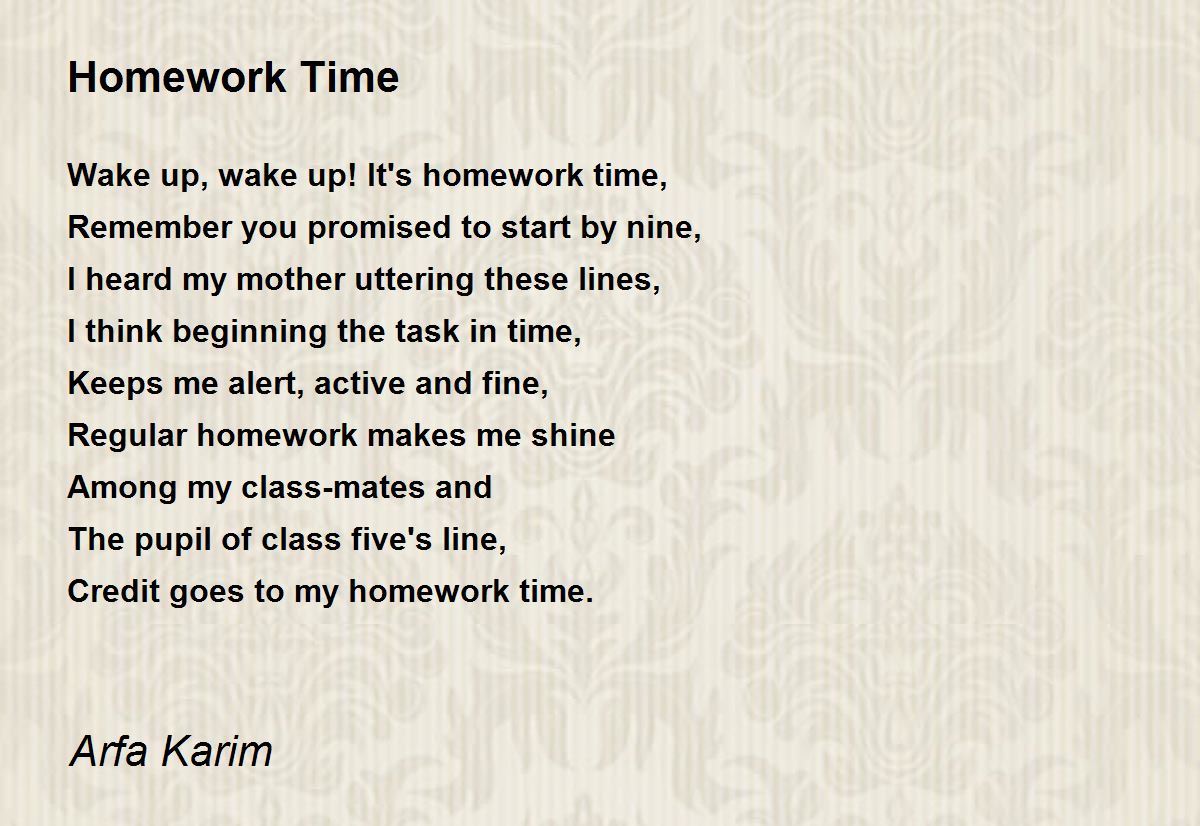 Homework Time

Wake up, wake up! It's homework time,
Remember you promised to start by nine,
I heard my mother uttering these lines,
I think beginning the task in time,
Keeps me alert, active and fine,
Regular homework makes me shine
Among my class-mates and
The pupil of class five's line,
Credit goes to my homework time.

Arfa Karim